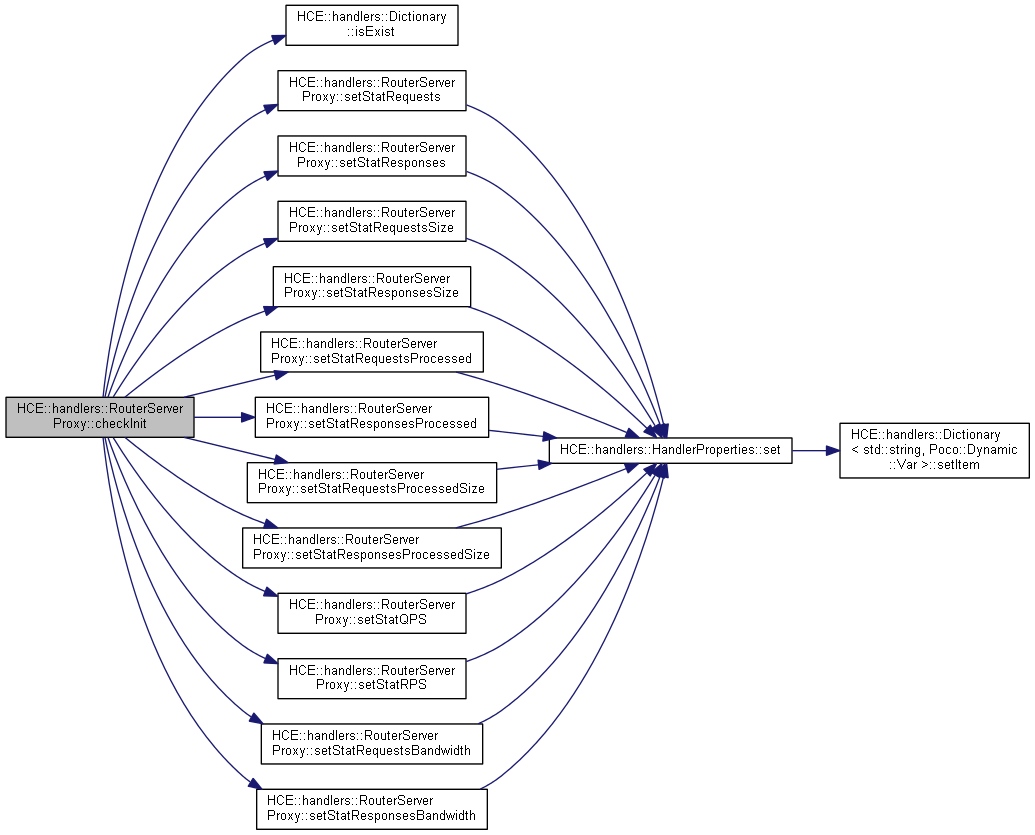 HCE::handlers::RouterServer Proxy::checkInit

HCE::handlers::Dictionary ::isExist

HCE::handlers::RouterServer Proxy::setStatRequests

HCE::handlers::RouterServer Proxy::setStatResponses

HCE::handlers::RouterServer Proxy::setStatRequestsSize

HCE::handlers::RouterServer Proxy::setStatResponsesSize

HCE::handlers::RouterServer Proxy::setStatRequestsProcessed

HCE::handlers::RouterServer Proxy::setStatResponsesProcessed

HCE::handlers::RouterServer Proxy::setStatRequestsProcessedSize

HCE::handlers::RouterServer Proxy::setStatResponsesProcessedSize

HCE::handlers::RouterServer Proxy::setStatQPS

HCE::handlers::RouterServer Proxy::setStatRPS

HCE::handlers::RouterServer Proxy::setStatRequestsBandwidth

HCE::handlers::RouterServer Proxy::setStatResponsesBandwidth

HCE::handlers::HandlerProperties::set

HCE::handlers::Dictionary < std::string, Poco::Dynamic ::Var >::setItem